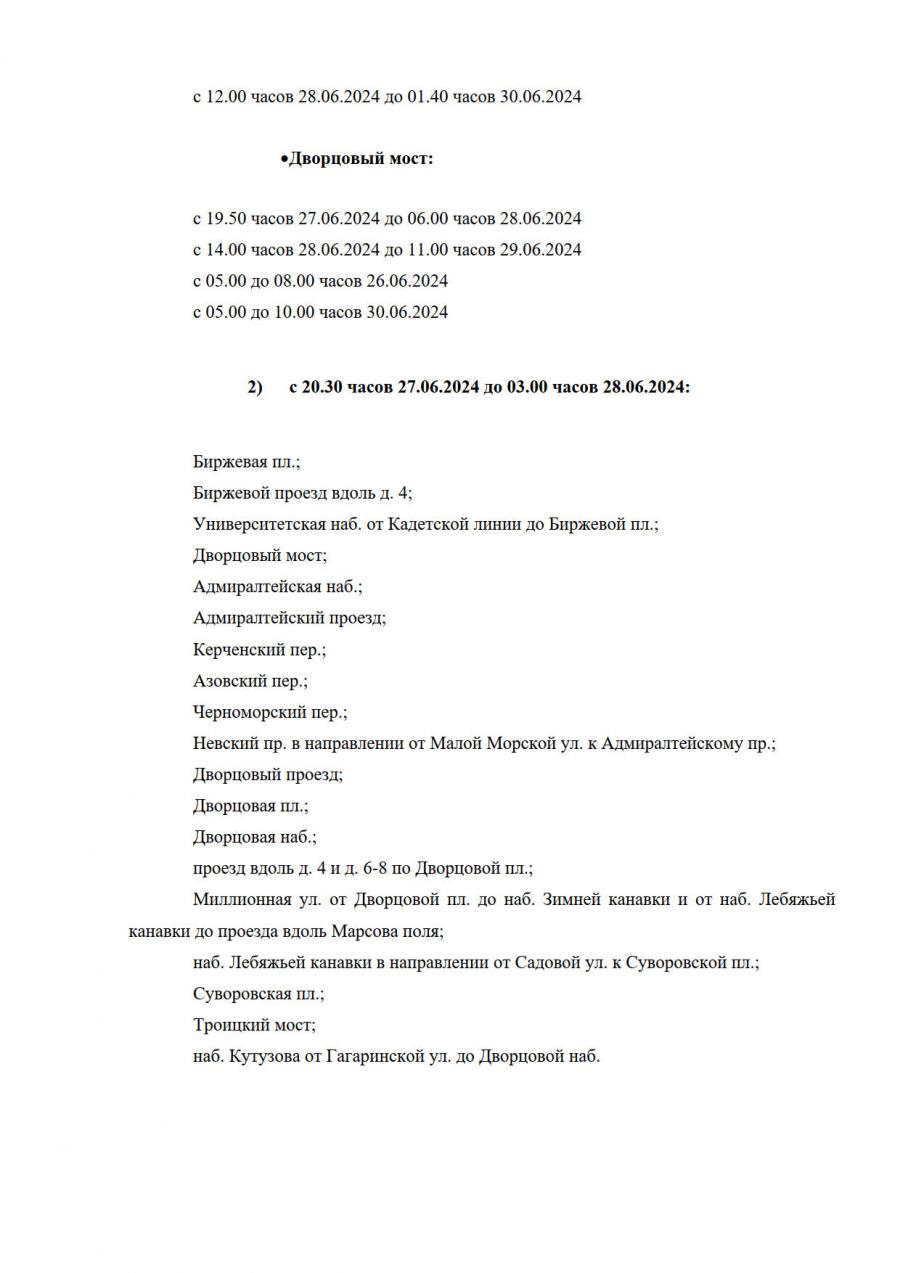 с 12.00 часов 28.06.2024 до 01.40 часов 30.06.2024

•Дворцовый мост:

с 19.50 часов 27.06.2024 до 06.00 часов 28.06.2024
с 14.00 часов 28.06.2024 до 11.00 часов 29.06.2024
с 05.00 до 08.00 часов 26.06.2024
с 05.00 до 10.00 часов 30.06.2024

2) с 20.30 часов 27.06.2024 до 03.00 часов 28.06.2024:

Биржевая пл.;
Биржевой проезд вдоль д. 4;
Университетская наб. от Кадетской линии до Биржевой пл.;
Дворцовый мост;
Адмиралтейская наб.;
Адмиралтейский проезд;
Керченский пер.;
Азовский пер.;
Черноморский пер.;
Невский пр. в направлении от Малой Морской ул. к Адмиралтейскому пр.;
Дворцовый проезд;
Дворцовая пл.;
Дворцовая наб.;
проезд вдоль д. 4 и д. 6-8 по Дворцовой пл.;
Миллионная ул. от Дворцовой пл. до наб. Зимней канавки и от наб. Лебяжьей канавки до проезда вдоль Марсова поля;
наб. Лебяжьей канавки в направлении от Садовой ул. к Суворовской пл.;
Суворовская пл.;
Троицкий мост;
наб. Кутузова от Гагаринской ул. до Дворцовой наб.